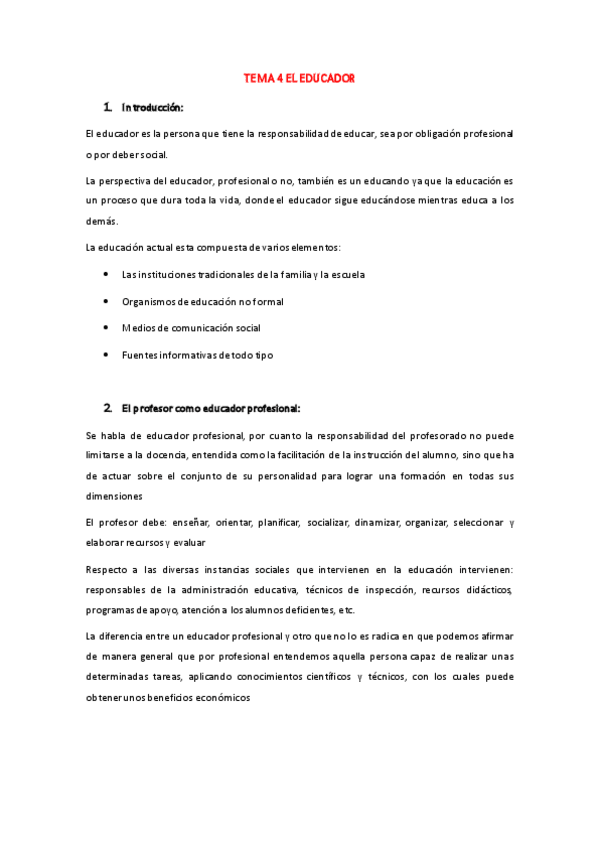 TEMA 4 EL EDUCADOR

1. Introducción:

El educador es la persona que tiene la responsabilidad de educar, sea por obligación profesional o por deber social.

La perspectiva del educador, profesional o no, también es un educando ya que la educación es un proceso que dura toda la vida, donde el educador sigue educándose mientras educa a los demás.

La educación actual esta compuesta de varios elementos:

• Las instituciones tradicionales de la familia y la escuela
• Organismos de educación no formal
• Medios de comunicación social
• Fuentes informativas de todo tipo

2. El profesor como educador profesional:

Se habla de educador profesional, por cuanto la responsabilidad del profesorado no puede limitarse a la docencia, entendida como la facilitación de la instrucción del alumno, sino que ha de actuar sobre el conjunto de su personalidad para lograr una formación en todas sus dimensiones

El profesor debe: enseñar, orientar, planificar, socializar, dinamizar, organizar, seleccionar y elaborar recursos y evaluar

Respecto a las diversas instancias sociales que intervienen en la educación intervienen: responsables de la administración educativa, técnicos de inspección, recursos didácticos, programas de apoyo, atención a los alumnos deficientes, etc.

La diferencia entre un educador profesional y otro que no lo es radica en que podemos afirmar de manera general que por profesional entendemos aquella persona capaz de realizar unas determinadas tareas, aplicando conocimientos científicos y técnicos, con los cuales puede obtener unos beneficios económicos